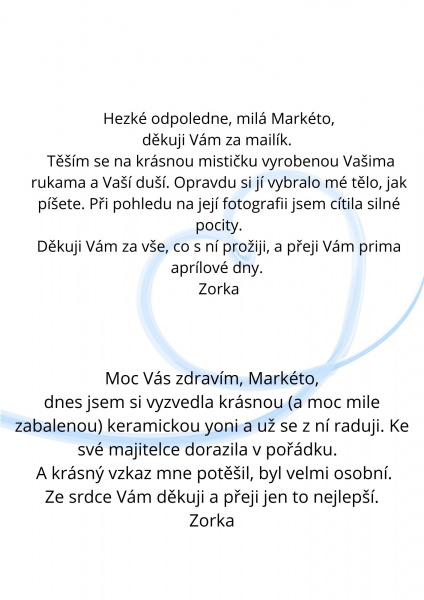 Hezké odpoledne, milá Markéto,
děkuji Vám za mailík.
Těším se na krásnou mističku vyrobenou Vašima rukama a Vaší duší. Opravdu si jí vybralo mé tělo, jak píšete. Při pohledu na její fotografii jsem cítila silné pocity.
Děkuji Vám za vše, co s ní prožiji, a přeji Vám prima aprílové dny.
Zorka

Moc Vás zdravím, Markéto,
dnes jsem si vyzvedla krásnou (a moc mile zabalenou) keramickou yoni a už se z ní raduji. Ke své majitelce dorazila v pořádku.
A krásný vzkaz mne potěšil, byl velmi osobní.
Ze srdce Vám děkuji a přeji jen to nejlepší.
Zorka